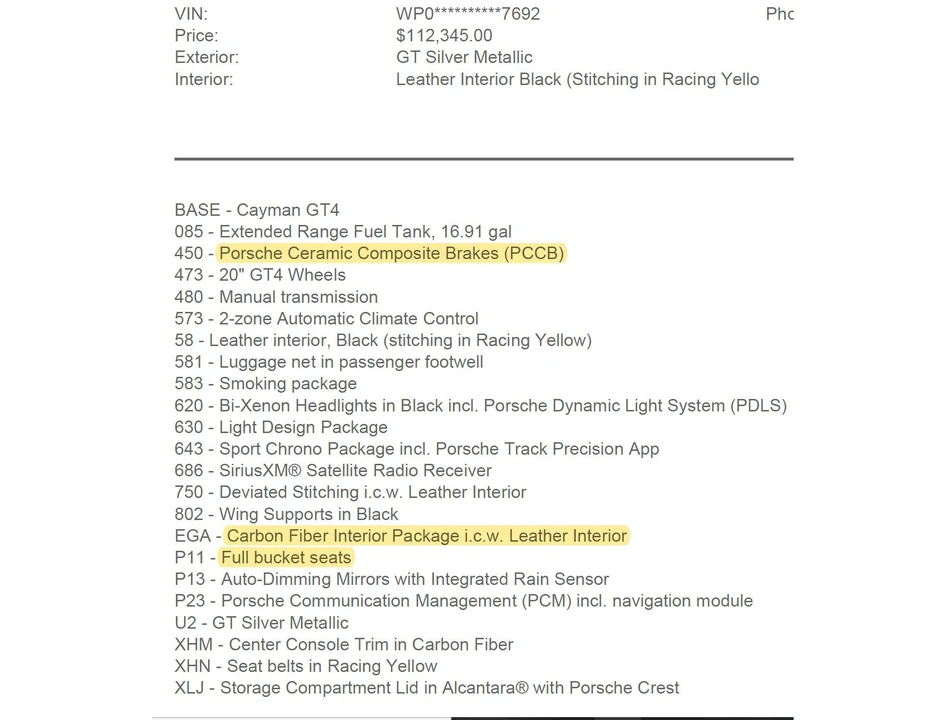 VIN: WP0**********7692 Phc
Price: $112,345.00
Exterior: GT Silver Metallic
Interior: Leather Interior Black (Stitching in Racing Yello

BASE - Cayman GT4
085 - Extended Range Fuel Tank, 16.91 gal
450 - Porsche Ceramic Composite Brakes (PCCB)
473 - 20" GT4 Wheels
480 - Manual transmission
573 - 2-zone Automatic Climate Control
58 - Leather interior, Black (stitching in Racing Yellow)
581 - Luggage net in passenger footwell
583 - Smoking package
620 - Bi-Xenon Headlights in Black incl. Porsche Dynamic Light System (PDLS)
630 - Light Design Package
643 - Sport Chrono Package incl. Porsche Track Precision App
686 - SiriusXM® Satellite Radio Receiver
750 - Deviated Stitching i.c.w. Leather Interior
802 - Wing Supports in Black
EGA - Carbon Fiber Interior Package i.c.w. Leather Interior
P11 - Full bucket seats
P13 - Auto-Dimming Mirrors with Integrated Rain Sensor
P23 - Porsche Communication Management (PCM) incl. navigation module
U2 - GT Silver Metallic
XHM - Center Console Trim in Carbon Fiber
XHN - Seat belts in Racing Yellow
XLJ - Storage Compartment Lid in Alcantara® with Porsche Crest